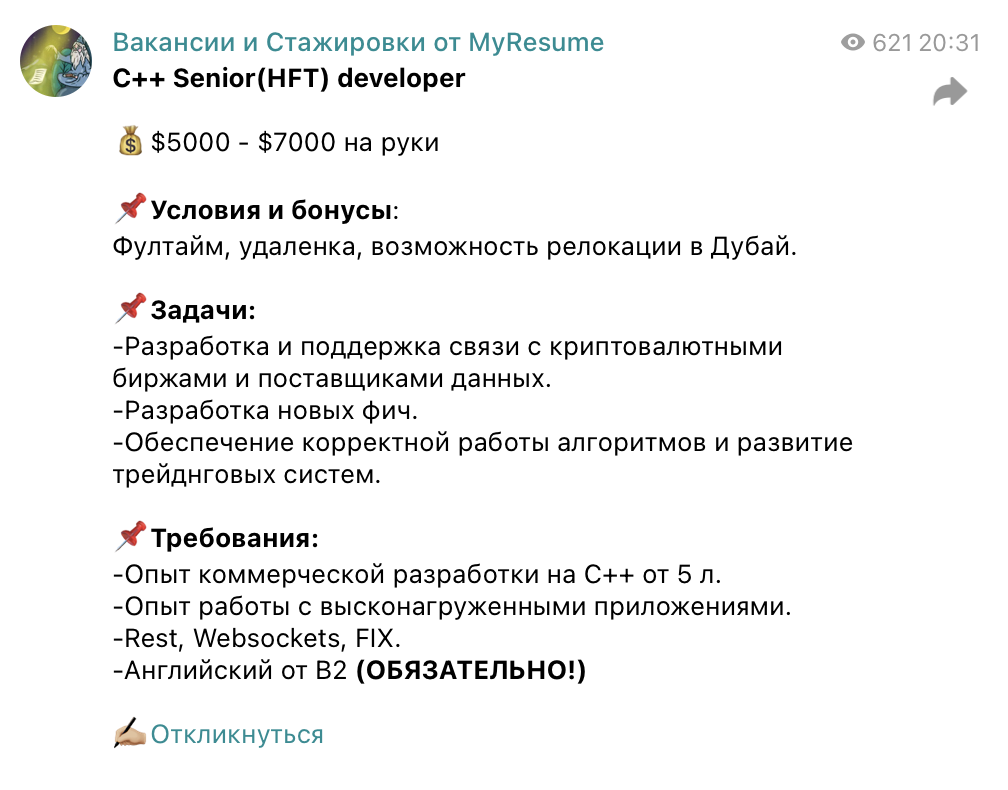 Вакансии и Стажировки от MyResume
621 20:31
C++ Senior(HFT) developer

💰 $5000 - $7000 на руки

📌 Условия и бонусы:
Фултайм, удаленка, возможность релокации в Дубай.

📌 Задачи:
-Разработка и поддержка связи с криптовалютными биржами и поставщиками данных.
-Разработка новых фич.
-Обеспечение корректной работы алгоритмов и развитие трейднговых систем.

📌 Требования:
-Опыт коммерческой разработки на C++ от 5 л.
-Опыт работы с высконагруженными приложениями.
-Rest, Websockets, FIX.
-Английский от B2 (ОБЯЗАТЕЛЬНО!)

✍🏼 Откликнуться